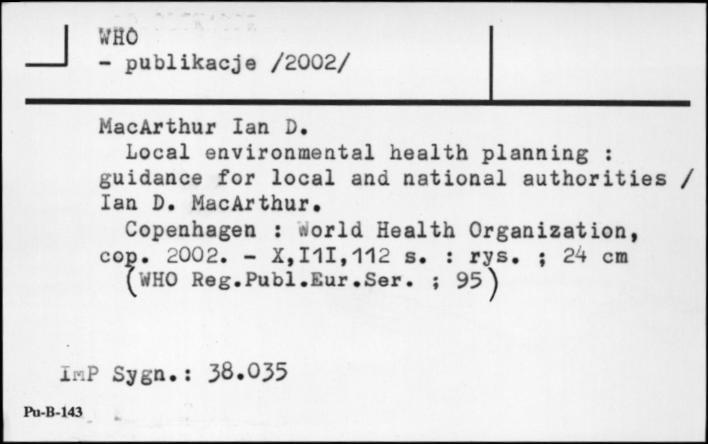 WHO
- publikacje /2002/

MacArthur Ian D.
Local environmental health planning : guidance for local and national authorities / Ian D. MacArthur.
Copenhagen : World Health Organization, cop. 2002. - X,I1I,112 s. : rys. ; 24 cm
(WHO Reg.Publ.Eur.Ser. ; 95)

ImP Sygn.: 38.035

Pu-B-143